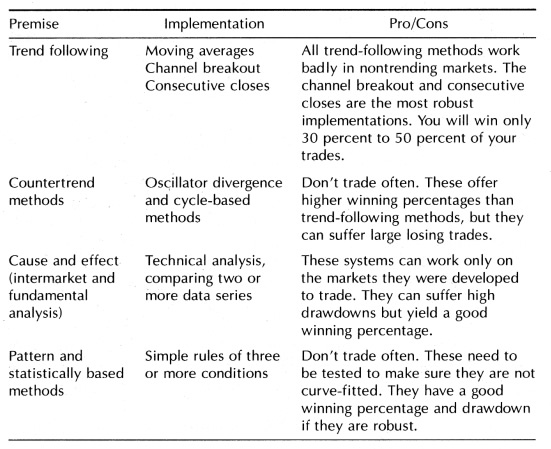 | Premise | Implementation | Pro/Cons |
|---|---|---|
| Trend following | Moving averages Channel breakout Consecutive closes | All trend-following methods work badly in nontrending markets. The channel breakout and consecutive closes are the most robust implementations. You will win only 30 percent to 50 percent of your trades. |
| Countertrend methods | Oscillator divergence and cycle-based methods | Don't trade often. These offer higher winning percentages than trend-following methods, but they can suffer large losing trades. |
| Cause and effect (intermarket and fundamental analysis) | Technical analysis, comparing two or more data series | These systems can work only on the markets they were developed to trade. They can suffer high drawdowns but yield a good winning percentage. |
| Pattern and statistically based methods | Simple rules of three or more conditions | Don't trade often. These need to be tested to make sure they are not curve-fitted. They have a good winning percentage and drawdown if they are robust. |